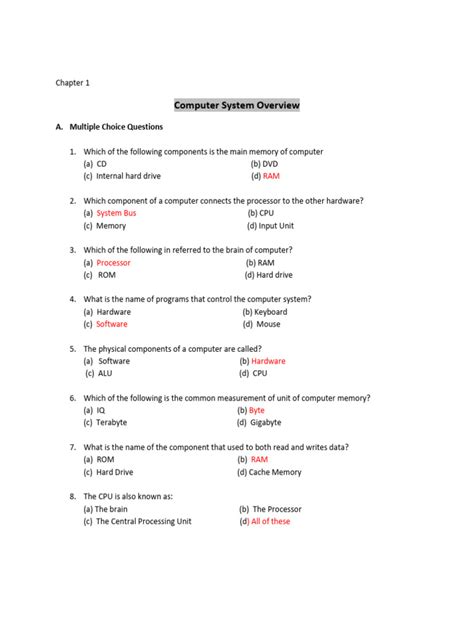 Chapter 1

Computer System Overview

A. Multiple Choice Questions

1. Which of the following components is the main memory of computer
(a) CD (b) DVD
(c) Internal hard drive (d) RAM

2. Which component of a computer connects the processor to the other hardware?
(a) System Bus (b) CPU
(c) Memory (d) Input Unit

3. Which of the following in referred to the brain of computer?
(a) Processor (b) RAM
(c) ROM (d) Hard drive

4. What is the name of programs that control the computer system?
(a) Hardware (b) Keyboard
(c) Software (d) Mouse

5. The physical components of a computer are called?
(a) Software (b) Hardware
(c) ALU (d) CPU

6. Which of the following is the common measurement of unit of computer memory?
(a) IQ (b) Byte
(c) Terabyte (d) Gigabyte

7. What is the name of the component that used to both read and writes data?
(a) ROM (b) RAM
(c) Hard Drive (d) Cache Memory

8. The CPU is also known as:
(a) The brain (b) The Processor
(c) The Central Processing Unit (d) All of these